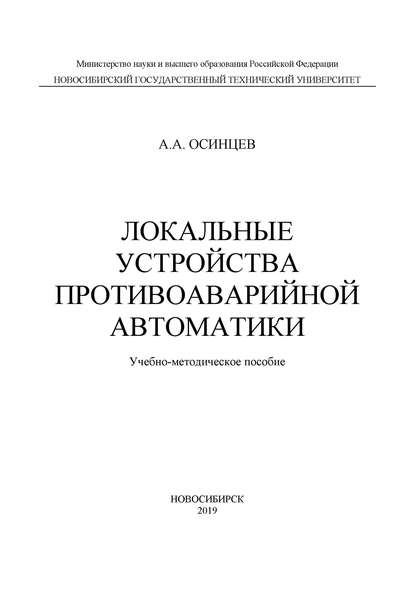 Министерство науки и высшего образования Российской Федерации
НОВОСИБИРСКИЙ ГОСУДАРСТВЕННЫЙ ТЕХНИЧЕСКИЙ УНИВЕРСИТЕТ

А.А. ОСИНЦЕВ

ЛОКАЛЬНЫЕ УСТРОЙСТВА ПРОТИВОАВАРИЙНОЙ АВТОМАТИКИ

Учебно-методическое пособие

НОВОСИБИРСК
2019